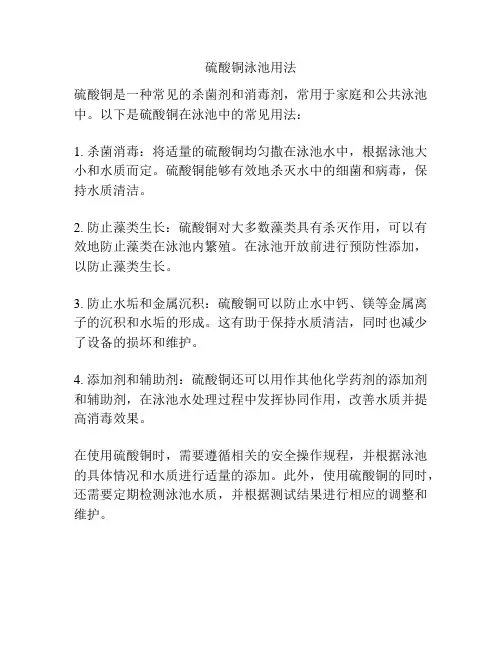 硫酸铜泳池用法

硫酸铜是一种常见的杀菌剂和消毒剂，常用于家庭和公共泳池中。以下是硫酸铜在泳池中的常见用法：

1. 杀菌消毒：将适量的硫酸铜均匀撒在泳池水中，根据泳池大小和水质而定。硫酸铜能够有效地杀灭水中的细菌和病毒，保持水质清洁。

2. 防止藻类生长：硫酸铜对大多数藻类具有杀灭作用，可以有效地防止藻类在泳池内繁殖。在泳池开放前进行预防性添加，以防止藻类生长。

3. 防止水垢和金属沉积：硫酸铜可以防止水中钙、镁等金属离子的沉积和水垢的形成。这有助于保持水质清洁，同时也减少了设备的损坏和维护。

4. 添加剂和辅助剂：硫酸铜还可以用作其他化学药剂的添加剂和辅助剂，在泳池水处理过程中发挥协同作用，改善水质并提高消毒效果。

在使用硫酸铜时，需要遵循相关的安全操作规程，并根据泳池的具体情况和水质进行适量的添加。此外，使用硫酸铜的同时，还需要定期检测泳池水质，并根据测试结果进行相应的调整和维护。